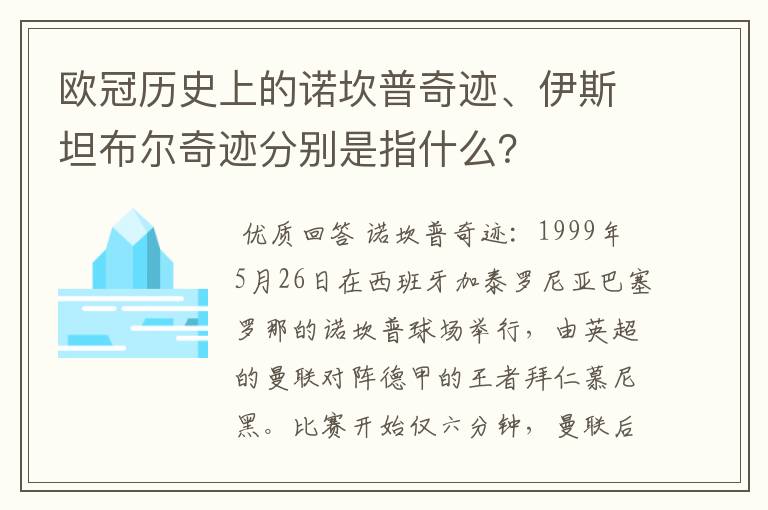 欧冠历史上的诺坎普奇迹、伊斯坦布尔奇迹分别是指什么?

优质回答 诺坎普奇迹：1999年5月26日在西班牙加泰罗尼亚巴塞罗那的诺坎普球场举行，由英超的曼联对阵德甲的王者拜仁慕尼黑。比赛开始仅六分钟，曼联后